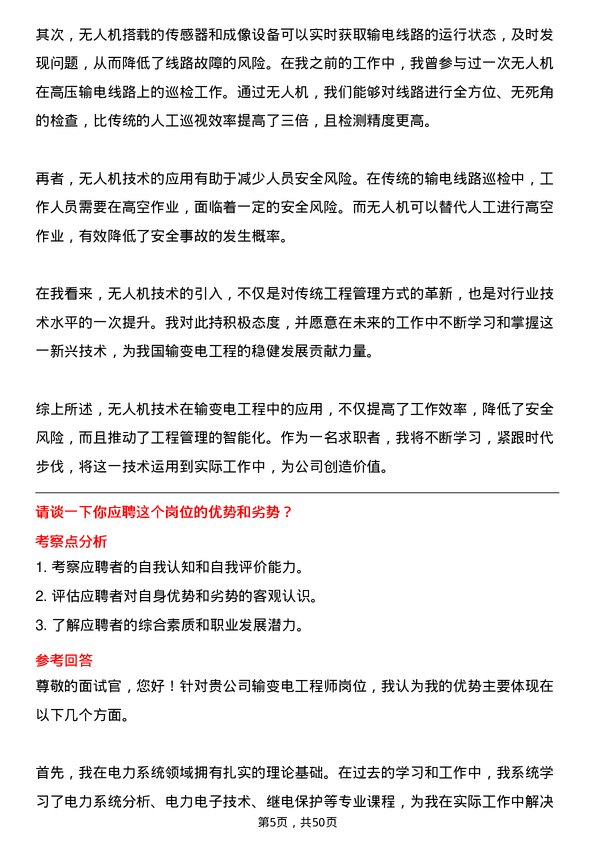 其次，无人机搭载的传感器和成像设备可以实时获取输电线路的运行状态，及时发现问题，从而降低了线路故障的风险。在我之前的工作中，我曾参与过一次无人机在高压输电线路上的巡检工作。通过无人机，我们能够对线路进行全方位、无死角的检查，比传统的人工巡视效率提高了三倍，且检测精度更高。

再者，无人机技术的应用有助于减少人员安全风险。在传统的输电线路巡检中，工作人员需要在高空作业，面临着一定的安全风险。而无人机可以替代人工进行高空作业，有效降低了安全事故的发生概率。

在我看来，无人机技术的引入，不仅是对传统工程管理方式的革新，也是对行业技术水平的一次提升。我对此持积极态度，并愿意在未来的工作中不断学习和掌握这一新兴技术，为我国输变电工程的稳健发展贡献力量。

综上所述，无人机技术在输变电工程中的应用，不仅提高了工作效率，降低了安全风险，而且推动了工程管理的智能化。作为一名求职者，我将不断学习，紧跟时代步伐，将这一技术运用到实际工作中，为公司创造价值。

请谈一下你应聘这个岗位的优势和劣势？

考察点分析

1. 考察应聘者的自我认知和自我评价能力。

2. 评估应聘者对自身优势和劣势的客观认识。

3. 了解应聘者的综合素质和职业发展潜力。

参考回答

尊敬的面试官，您好！针对贵公司输变电工程师岗位，我认为我的优势主要体现在以下几个方面。

首先，我在电力系统领域拥有扎实的理论基础。在过去的学习和工作中，我系统学习了电力系统分析、电力电子技术、继电保护等专业课程，为我在实际工作中解决

第5页，共50页